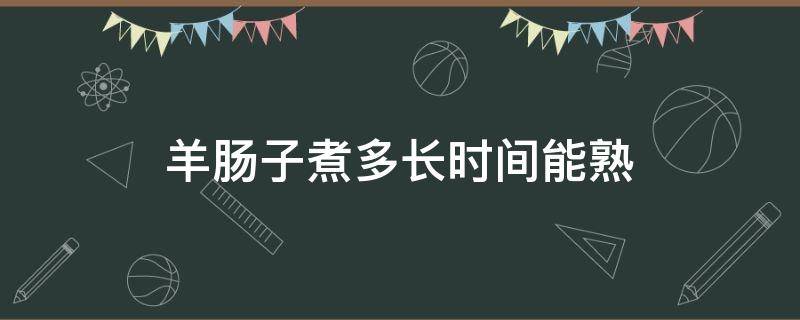 羊肠子煮多长时间能熟